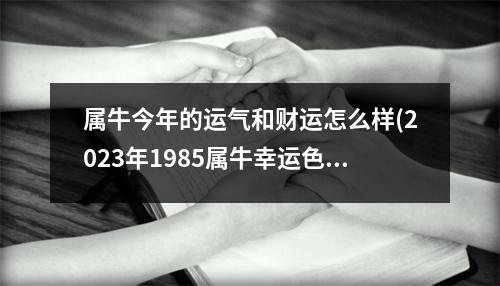 属牛今年的运气和财运怎么样(2023年1985属牛幸运色...